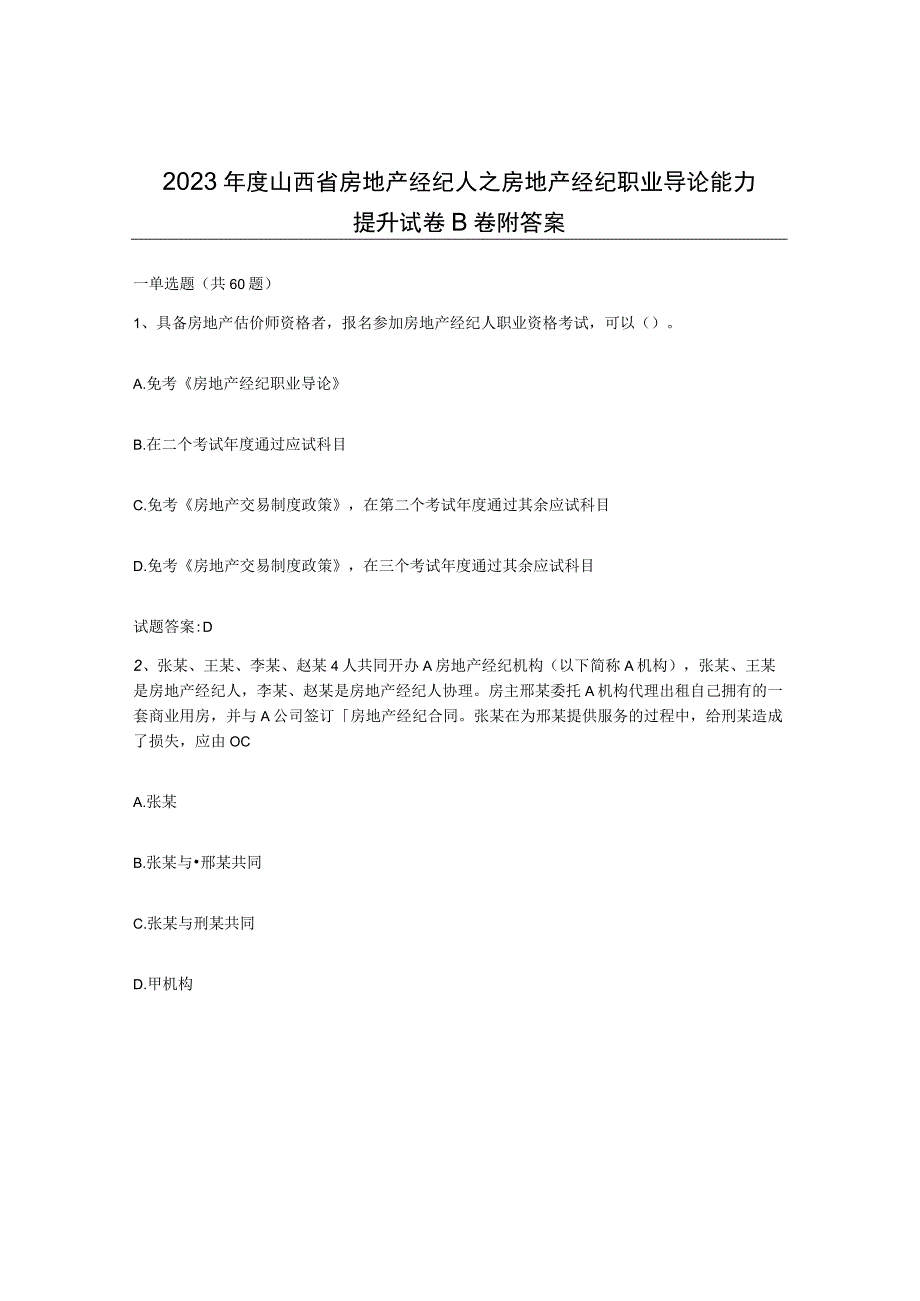 2023年度山西省房地产经纪人之房地产经纪职业导论能力提升试卷B卷附答案

一单选题（共60题）

1、具备房地产估价师资格者，报名参加房地产经纪人职业资格考试，可以（）。

A.免考《房地产经纪职业导论》

B.在二个考试年度通过应试科目

C.免考《房地产交易制度政策》，在第二个考试年度通过其余应试科目

D.免考《房地产交易制度政策》，在三个考试年度通过其余应试科目

试题答案:D

2、张某、王某、李某、赵某4人共同开办A房地产经纪机构（以下简称A机构），张某、王某是房地产经纪人，李某、赵某是房地产经纪人协理。房主邢某委托A机构代理出租自己拥有的一套商业用房，并与A公司签订「房地产经纪合同。张某在为邢某提供服务的过程中，给刑某造成了损失，应由OC

A.张某

B.张某与•邢某共同

C.张某与刑某共同

D.甲机构